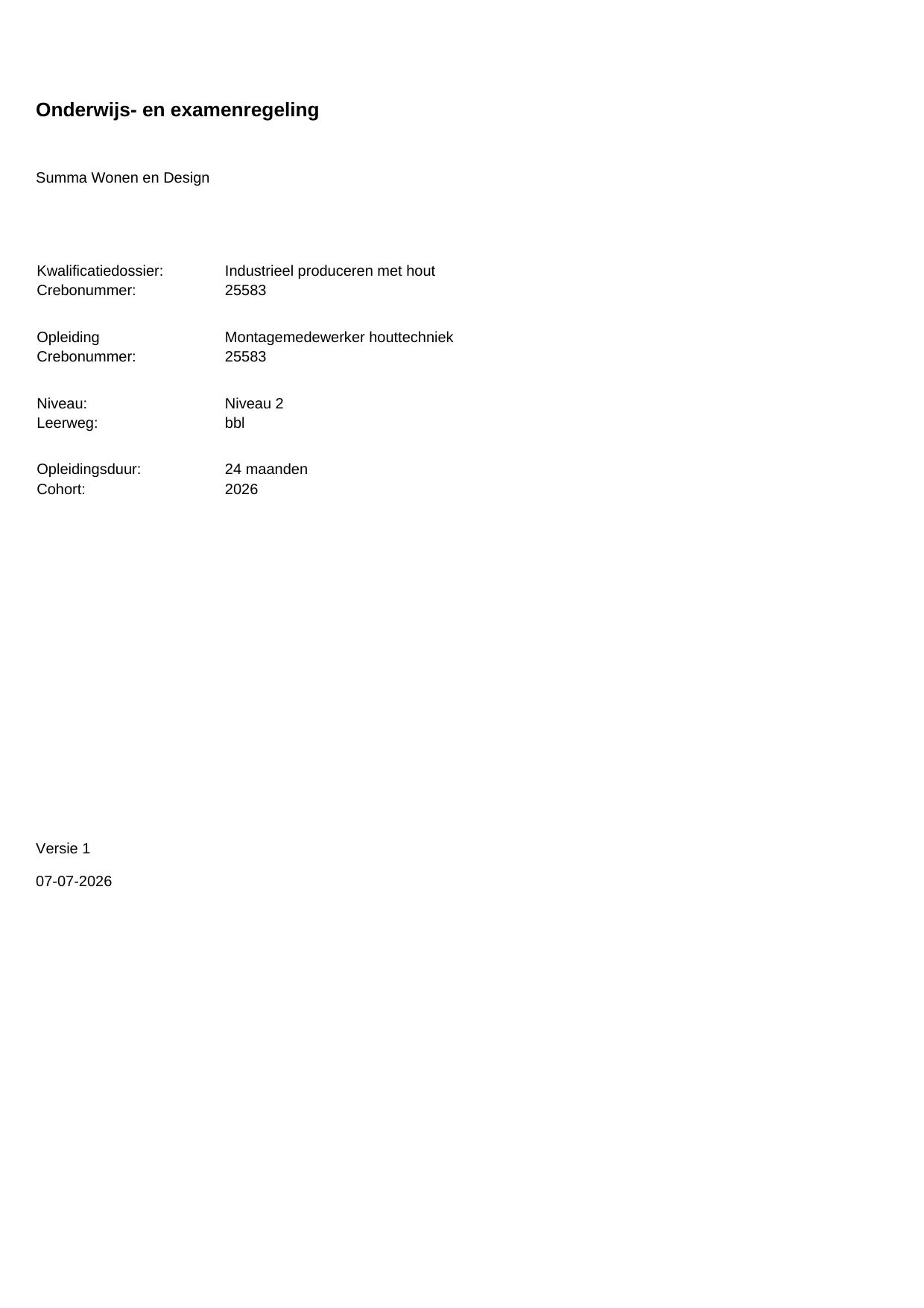 Onderwijs- en examenregeling

Summa Wonen en Design

Kwalificatiedossier: Industrieel produceren met hout
Crebonummer: 25583

Opleiding Montagemedewerker houttechniek
Crebonummer: 25583

Niveau: Niveau 2
Leerweg: bbl

Opleidingsduur: 24 maanden
Cohort: 2026

Versie 1

07-07-2026